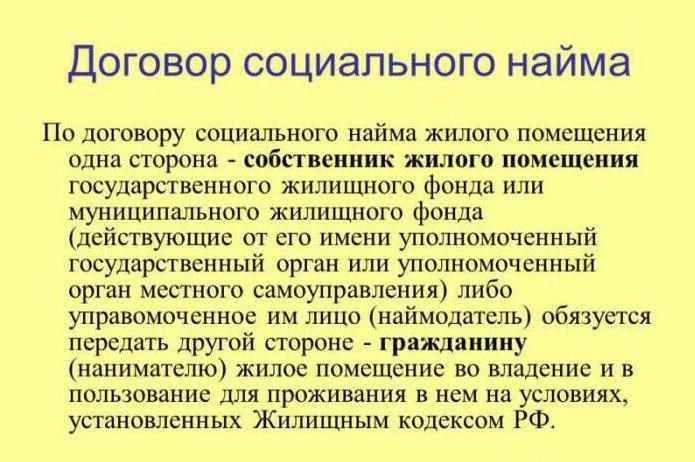 Договор социального найма

По договору социального найма жилого помещения одна сторона - собственник жилого помещения государственного жилищного фонда или муниципального жилищного фонда (действующие от его имени уполномоченный государственный орган или уполномоченный орган местного самоуправления) либо управомоченное им лицо (наймодатель) обязуется передать другой стороне - гражданину (нанимателю) жилое помещение во владение и в пользование для проживания в нем на условиях, установленных Жилищным кодексом РФ.